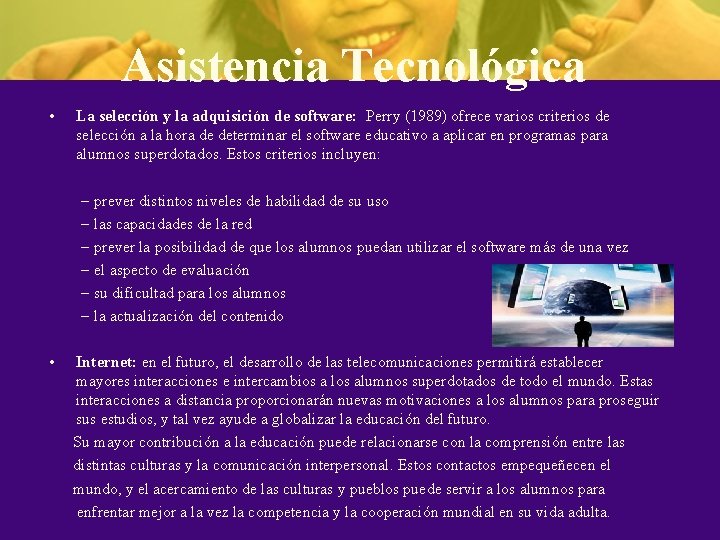 Asistencia Tecnológica

• La selección y la adquisición de software: Perry (1989) ofrece varios criterios de selección a la hora de determinar el software educativo a aplicar en programas para alumnos superdotados. Estos criterios incluyen:

– prever distintos niveles de habilidad de su uso
– las capacidades de la red
– prever la posibilidad de que los alumnos puedan utilizar el software más de una vez
– el aspecto de evaluación
– su dificultad para los alumnos
– la actualización del contenido

• Internet: en el futuro, el desarrollo de las telecomunicaciones permitirá establecer mayores interacciones e intercambios a los alumnos superdotados de todo el mundo. Estas interacciones a distancia proporcionarán nuevas motivaciones a los alumnos para proseguir sus estudios, y tal vez ayude a globalizar la educación del futuro.

Su mayor contribución a la educación puede relacionarse con la comprensión entre las distintas culturas y la comunicación interpersonal. Estos contactos empequeñecen el mundo, y el acercamiento de las culturas y pueblos puede servir a los alumnos para enfrentar mejor a la vez la competencia y la cooperación mundial en su vida adulta.